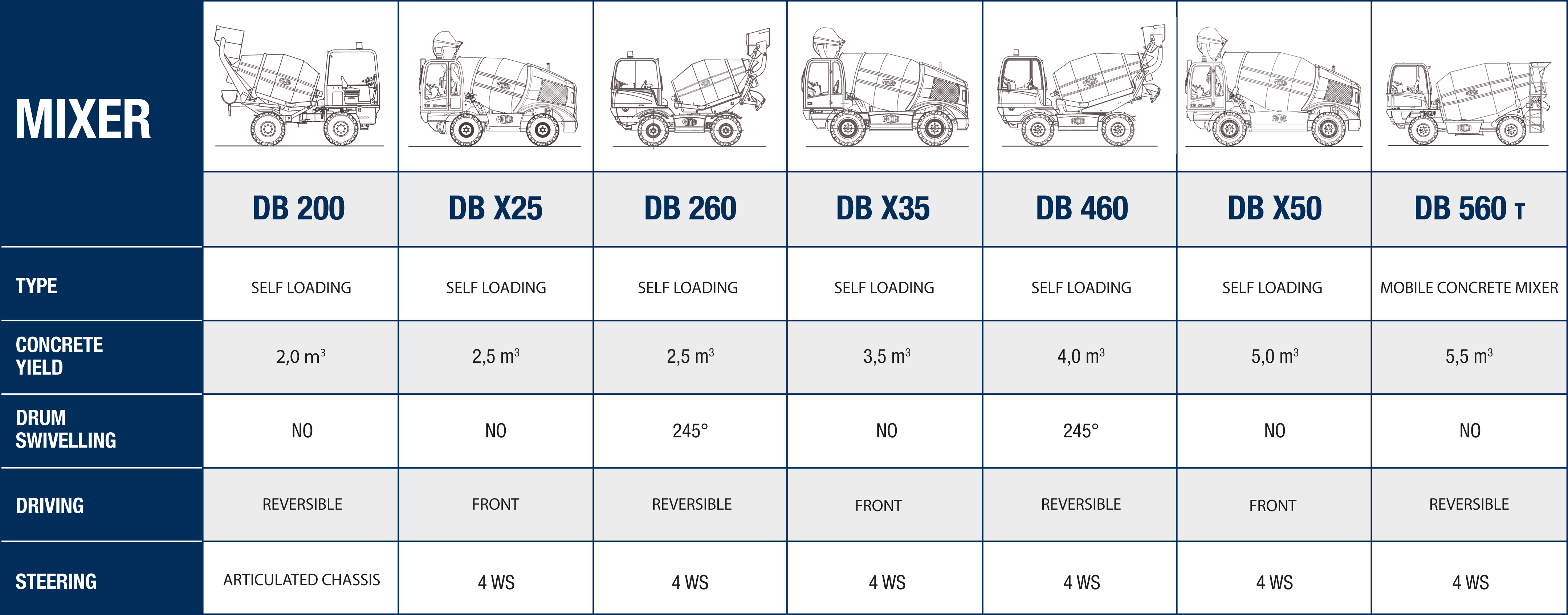 | MIXER | DB 200 | DB X25 | DB 260 | DB X35 | DB 460 | DB X50 | DB 560 T |
|---|---|---|---|---|---|---|---|
| TYPE | SELF LOADING | SELF LOADING | SELF LOADING | SELF LOADING | SELF LOADING | SELF LOADING | MOBILE CONCRETE MIXER |
| CONCRETE YIELD | 2,0 $m^3$ | 2,5 $m^3$ | 2,5 $m^3$ | 3,5 $m^3$ | 4,0 $m^3$ | 5,0 $m^3$ | 5,5 $m^3$ |
| DRUM SWIVELLING | NO | NO | 245° | NO | 245° | NO | NO |
| DRIVING | REVERSIBLE | FRONT | REVERSIBLE | FRONT | REVERSIBLE | FRONT | REVERSIBLE |
| STEERING | ARTICULATED CHASSIS | 4 WS | 4 WS | 4 WS | 4 WS | 4 WS | 4 WS |